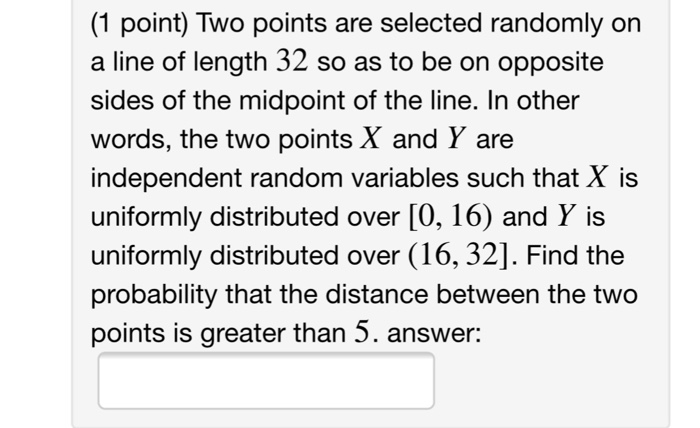 (1 point) Two points are selected randomly on a line of length $32$ so as to be on opposite sides of the midpoint of the line. In other words, the two points $X$ and $Y$ are independent random variables such that $X$ is uniformly distributed over $[0, 16)$ and $Y$ is uniformly distributed over $(16, 32]$. Find the probability that the distance between the two points is greater than $5$. answer: